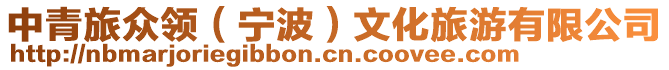 中青旅众领（宁波）文化旅游有限公司
http://nbmarjoriegibbon.cn.coovee.com